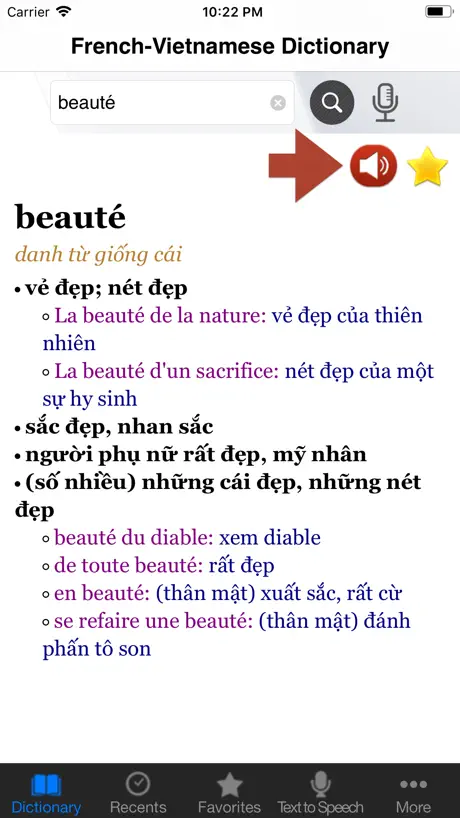 Carrier 10:22 PM

French-Vietnamese Dictionary

beauté

beauté

danh từ giống cái

• vẻ đẹp; nét đẹp

◦ La beauté de la nature: vẻ đẹp của thiên nhiên

◦ La beauté d'un sacrifice: nét đẹp của một sự hy sinh

• sắc đẹp, nhan sắc

• người phụ nữ rất đẹp, mỹ nhân

• (số nhiều) những cái đẹp, những nét đẹp

◦ beauté du diable: xem diable

◦ de toute beauté: rất đẹp

◦ en beauté: (thân mật) xuất sắc, rất cừ

◦ se refaire une beauté: (thân mật) đánh phấn tô son

Dictionary Recents Favorites Text to Speech More